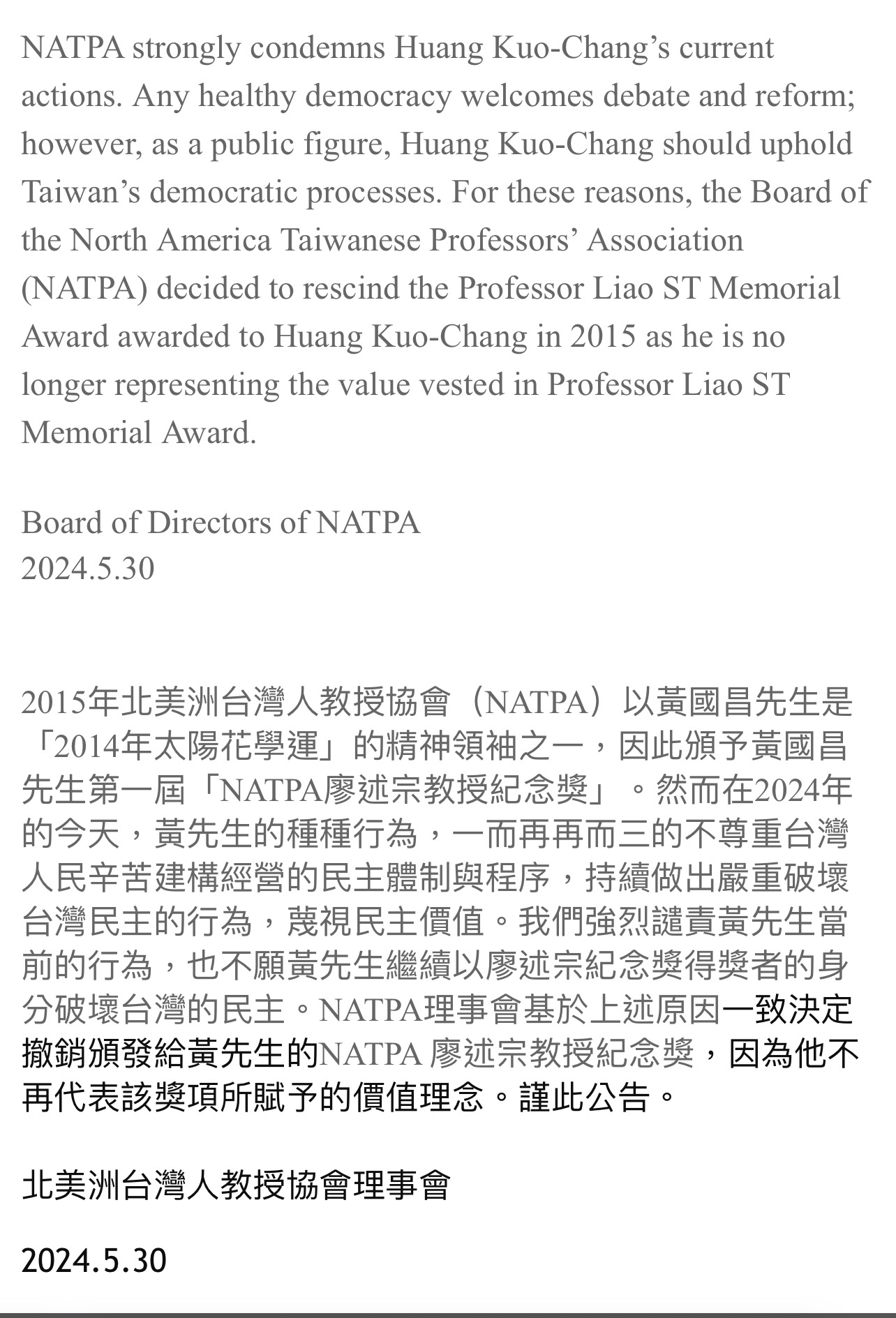 NATPA strongly condemns Huang Kuo-Chang’s current actions. Any healthy democracy welcomes debate and reform; however, as a public figure, Huang Kuo-Chang should uphold Taiwan’s democratic processes. For these reasons, the Board of the North America Taiwanese Professors’ Association (NATPA) decided to rescind the Professor Liao ST Memorial Award awarded to Huang Kuo-Chang in 2015 as he is no longer representing the value vested in Professor Liao ST Memorial Award.

Board of Directors of NATPA
2024.5.30

2015年北美洲台灣人教授協會（NATPA）以黃國昌先生是「2014年太陽花學運」的精神領袖之一，因此頒予黃國昌先生第一屆「NATPA廖述宗教授紀念獎」。然而在2024年的今天，黃先生的種種行為，一而再再而三的不尊重台灣人民辛苦建構經營的民主體制與程序，持續做出嚴重破壞台灣民主的行為，蔑視民主價值。我們強烈譴責黃先生當前的行為，也不願黃先生繼續以廖述宗紀念獎得獎者的身分破壞台灣的民主。NATPA理事會基於上述原因一致決定撤銷頒發給黃先生的NATPA 廖述宗教授紀念獎，因為他不再代表該獎項所賦予的價值理念。謹此公告。

北美洲台灣人教授協會理事會

2024.5.30